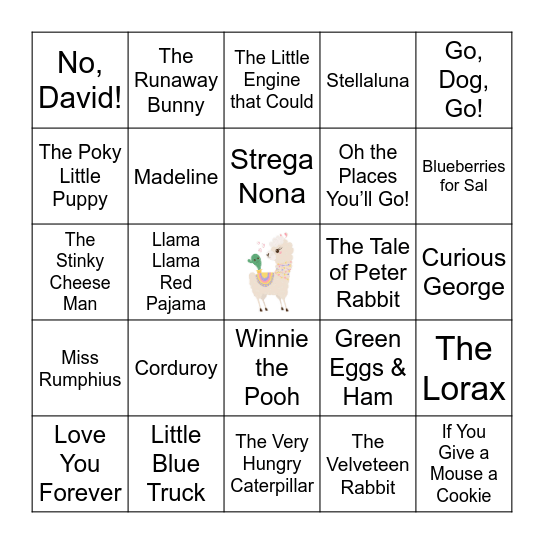 | | | | | |
|---|---|---|---|---|
| No, David! | The Runaway Bunny | The Little Engine that Could | Stellaluna | Go, Dog, Go! |
| The Poky Little Puppy | Madeline | Strega Nona | Oh the Places You'll Go! | Blueberries for Sal |
| The Stinky Cheese Man | Llama Llama Red Pajama | | The Tale of Peter Rabbit | Curious George |
| Miss Rumphius | Corduroy | Winnie the Pooh | Green Eggs & Ham | The Lorax |
| Love You Forever | Little Blue Truck | The Very Hungry Caterpillar | The Velveteen Rabbit | If You Give a Mouse a Cookie |